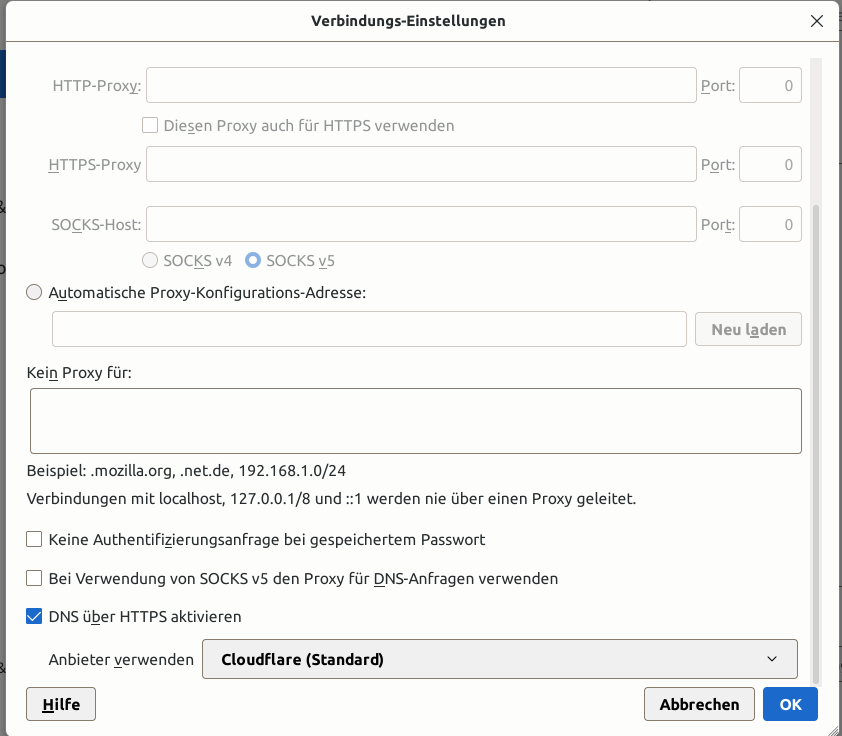 Verbindungs-Einstellungen

HTTP-Proxy: Port: 0

Diesen Proxy auch für HTTPS verwenden

HTTPS-Proxy Port: 0

SOCKS-Host: Port: 0

SOCKS v4 SOCKS v5

Automatische Proxy-Konfigurations-Adresse:

Neu laden

Kein Proxy für:

Beispiel: .mozilla.org, .net.de, 192.168.1.0/24

Verbindungen mit localhost, 127.0.0.1/8 und ::1 werden nie über einen Proxy geleitet.

Keine Authentifizierungsanfrage bei gespeichertem Passwort

Bei Verwendung von SOCKS v5 den Proxy für DNS-Anfragen verwenden

DNS über HTTPS aktivieren

Anbieter verwenden Cloudflare (Standard)

Hilfe

Abbrechen OK